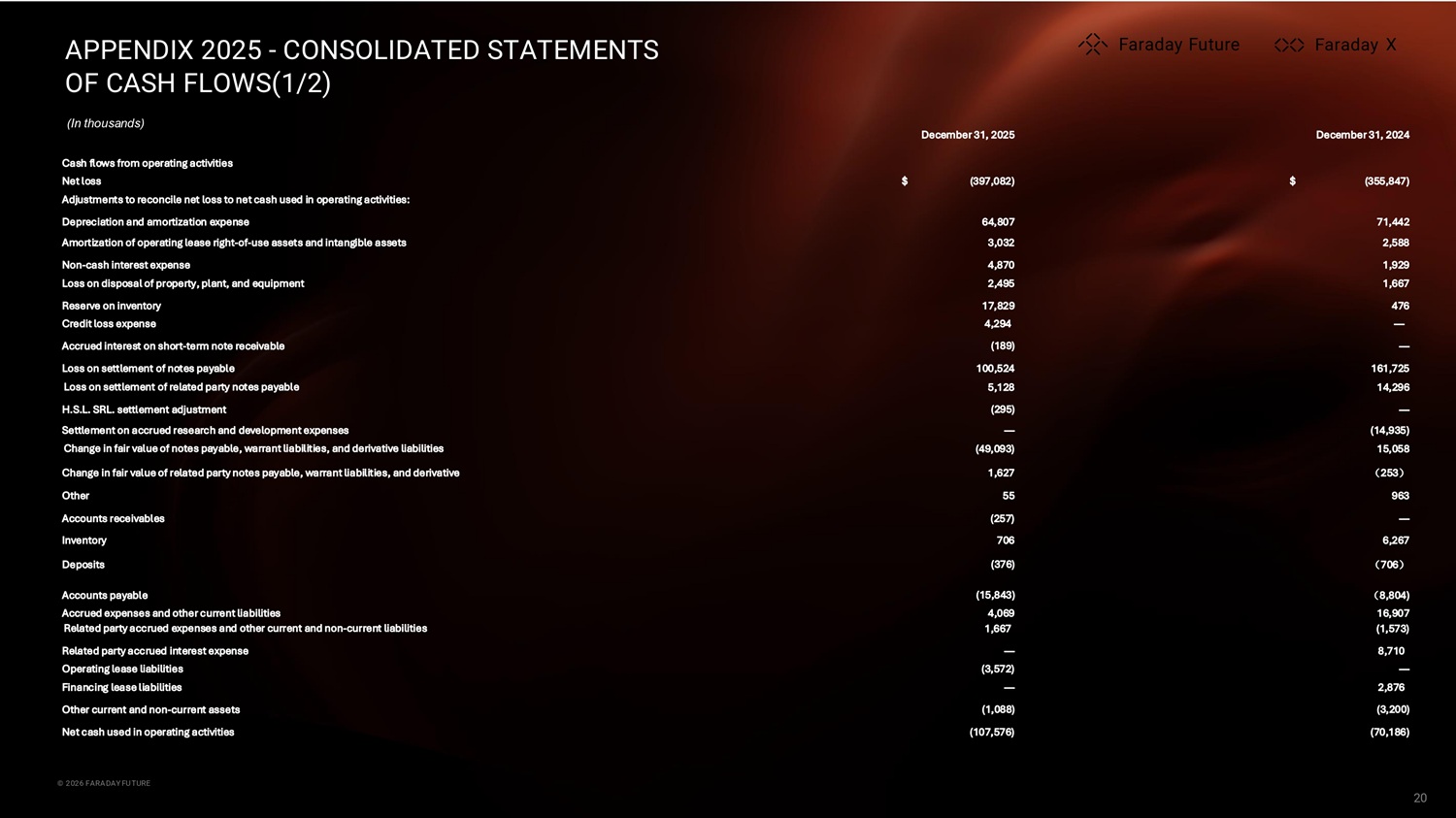 APPENDIX 2025 - CONSOLIDATED STATEMENTS OF CASH FLOWS(1/2)

Faraday Future Faraday X

(In thousands)

|  | December 31, 2025 | December 31, 2024 |
|---|---|---|
| Cash flows from operating activities |  |  |
| Net loss | $ (397,082) | $ (355,847) |
| Adjustments to reconcile net loss to net cash used in operating activities: |  |  |
| Depreciation and amortization expense | 64,807 | 71,442 |
| Amortization of operating lease right-of-use assets and intangible assets | 3,032 | 2,588 |
| Non-cash interest expense | 4,870 | 1,929 |
| Loss on disposal of property, plant, and equipment | 2,495 | 1,667 |
| Reserve on inventory | 17,829 | 476 |
| Credit loss expense | 4,294 | — |
| Accrued interest on short-term note receivable | (189) | — |
| Loss on settlement of notes payable | 100,524 | 161,725 |
| Loss on settlement of related party notes payable | 5,128 | 14,296 |
| H.S.L. SRL. settlement adjustment | (295) | — |
| Settlement on accrued research and development expenses | — | (14,935) |
| Change in fair value of notes payable, warrant liabilities, and derivative liabilities | (49,093) | 15,058 |
| Change in fair value of related party notes payable, warrant liabilities, and derivative | 1,627 | (253) |
| Other | 55 | 963 |
| Accounts receivables | (257) | — |
| Inventory | 706 | 6,267 |
| Deposits | (376) | (706) |
| Accounts payable | (15,843) | (8,804) |
| Accrued expenses and other current liabilities | 4,069 | 16,907 |
| Related party accrued expenses and other current and non-current liabilities | 1,667 | (1,573) |
| Related party accrued interest expense | — | 8,710 |
| Operating lease liabilities | (3,572) | — |
| Financing lease liabilities | — | 2,876 |
| Other current and non-current assets | (1,088) | (3,200) |
| Net cash used in operating activities | (107,576) | (70,186) |

© 2026 FARADAY FUTURE

20